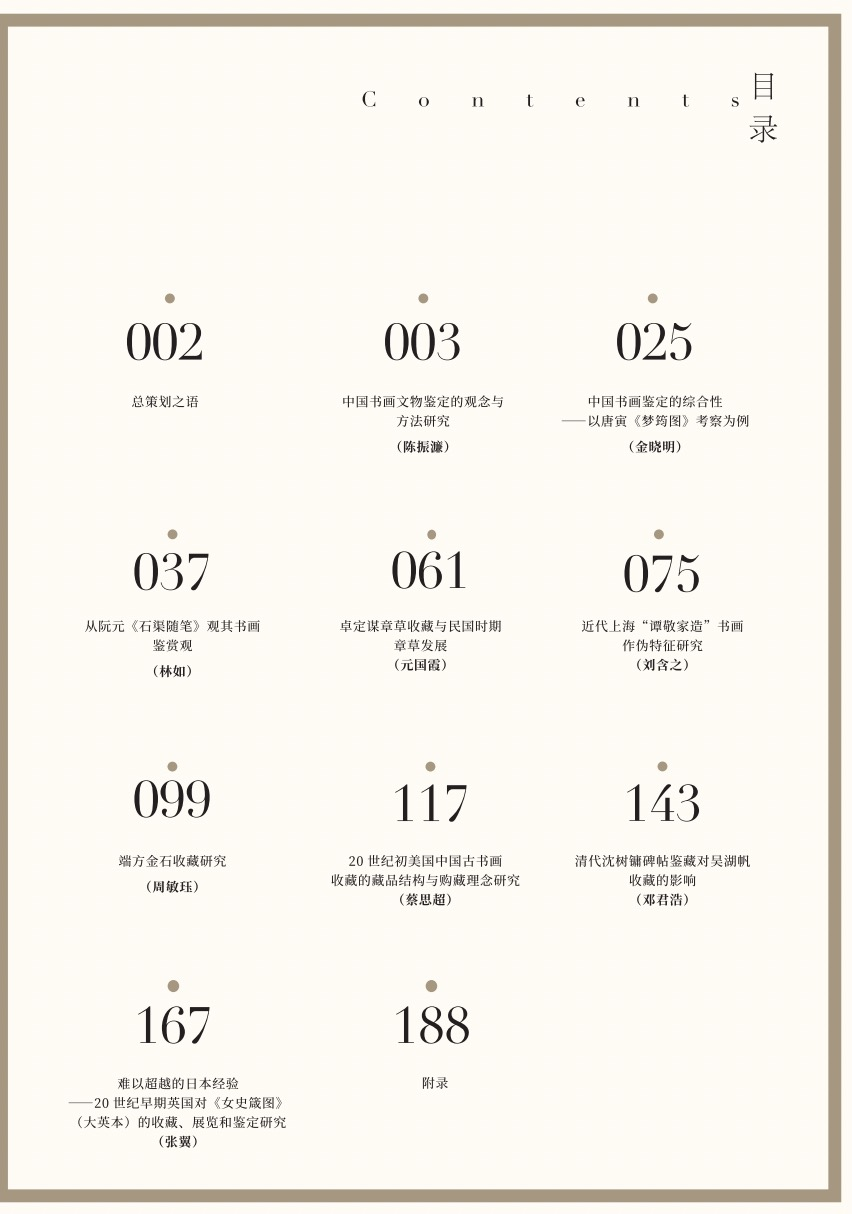 Contents 目录

002
总策划之语

003
中国书画文物鉴定的观念与方法研究
（陈振濂）

025
中国书画鉴定的综合性
——以唐寅《梦筠图》考察为例
（金晓明）

037
从阮元《石渠随笔》观其书画鉴赏观
（林如）

061
卓定谋章草收藏与民国时期章草发展
（元国霞）

075
近代上海“谭敬家造”书画作伪特征研究
（刘含之）

099
端方金石收藏研究
（周敏珏）

117
20世纪初美国中国古书画收藏的藏品结构与购藏理念研究
（蔡思超）

143
清代沈树镛碑帖鉴藏对吴湖帆收藏的影响
（邓君浩）

167
难以超越的日本经验
——20世纪早期英国对《女史箴图》（大英本）的收藏、展览和鉴定研究
（张翼）

188
附录